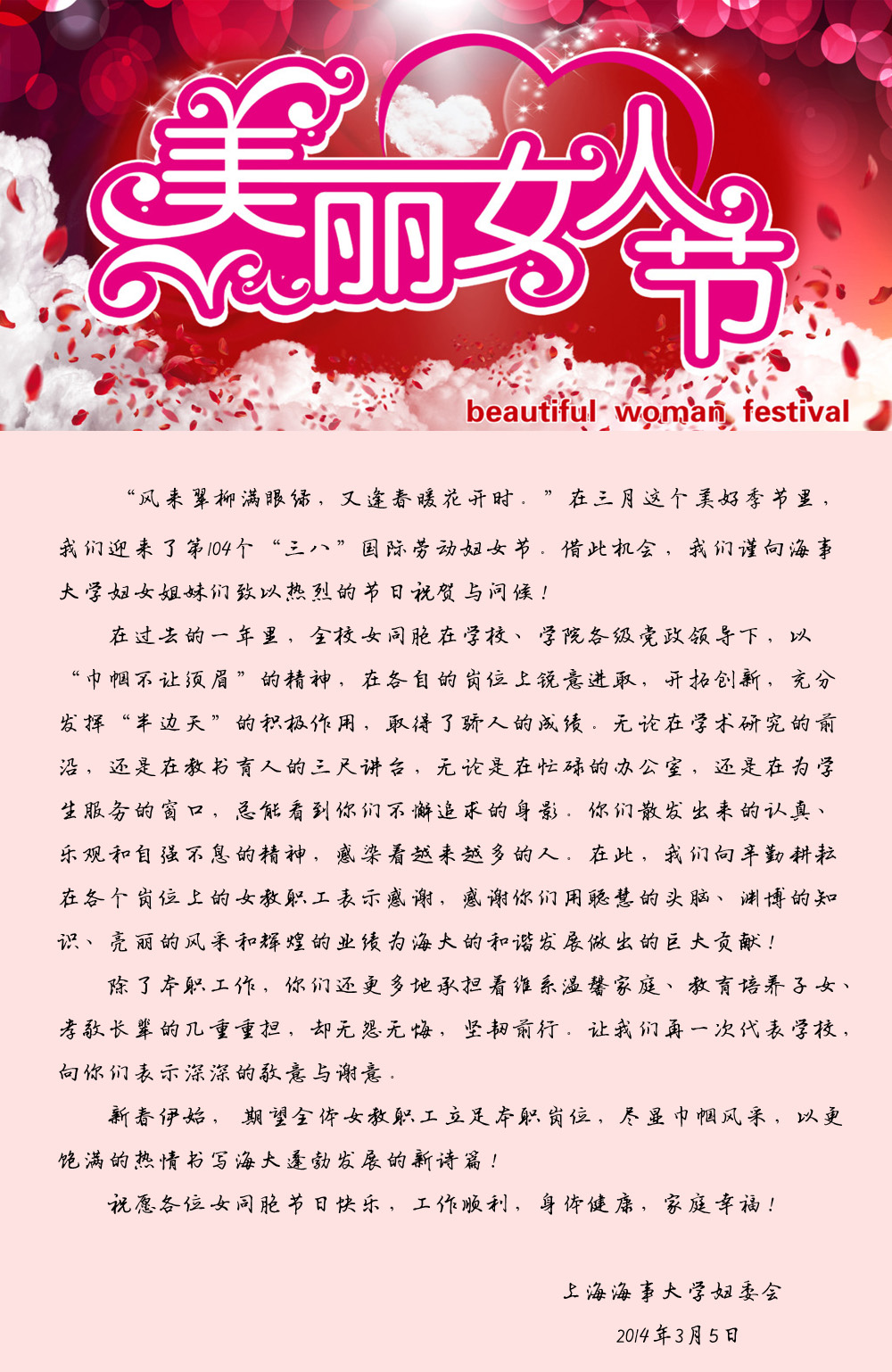 美丽女人节

beautiful woman festival

“风来翠柳满眼绿，又逢春暖花开时。”在三月这个美好季节里，我们迎来了第104个“三八”国际劳动妇女节。借此机会，我们谨向海事大学妇女姐妹们致以热烈的节日祝贺与问候！

在过去的一年里，全校女同胞在学校、学院各级党政领导下，以“巾帼不让须眉”的精神，在各自的岗位上锐意进取，开拓创新，充分发挥“半边天”的积极作用，取得了骄人的成绩。无论在学术研究的前沿，还是在教书育人的三尺讲台，无论是在忙碌的办公室，还是在为学生服务的窗口，总能看到你们不懈追求的身影。你们散发出来的认真、乐观和自强不息的精神，感染着越来越多的人。在此，我们向辛勤耕耘在各个岗位上的女教职工表示感谢，感谢你们用聪慧的头脑、渊博的知识、亮丽的风采和辉煌的业绩为海大的和谐发展做出的巨大贡献！

除了本职工作，你们还更多地承担着维系温馨家庭、教育培养子女、孝敬长辈的几重重担，却无怨无悔，坚韧前行。让我们再一次代表学校，向你们表示深深的敬意与谢意。

新春伊始，期望全体女教职工立足本职岗位，尽显巾帼风采，以更饱满的热情书写海大蓬勃发展的新诗篇！

祝愿各位女同胞节日快乐，工作顺利，身体健康，家庭幸福！

上海海事大学妇委会

2014年3月5日